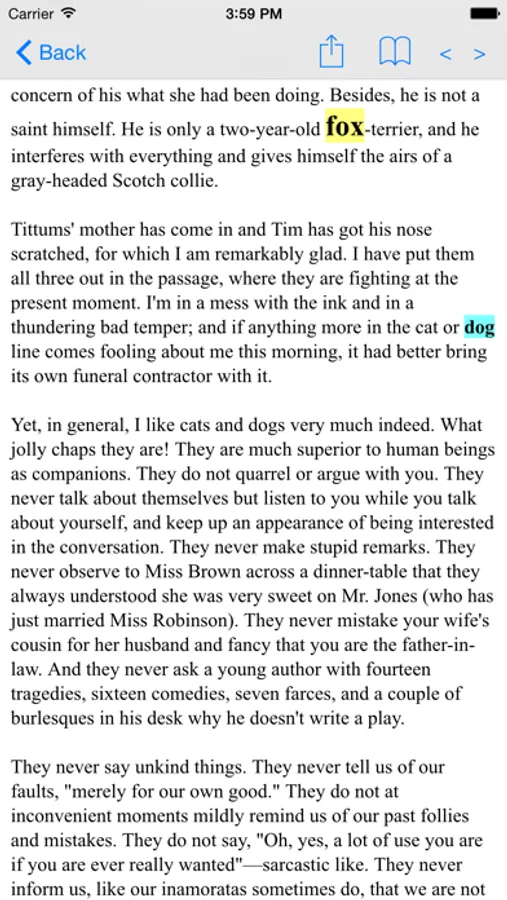 Carrier 3:59 PM

Back < >

concern of his what she had been doing. Besides, he is not a saint himself. He is only a two-year-old fox-terrier, and he interferes with everything and gives himself the airs of a gray-headed Scotch collie.

Tittums' mother has come in and Tim has got his nose scratched, for which I am remarkably glad. I have put them all three out in the passage, where they are fighting at the present moment. I'm in a mess with the ink and in a thundering bad temper; and if anything more in the cat or dog line comes fooling about me this morning, it had better bring its own funeral contractor with it.

Yet, in general, I like cats and dogs very much indeed. What jolly chaps they are! They are much superior to human beings as companions. They do not quarrel or argue with you. They never talk about themselves but listen to you while you talk about yourself, and keep up an appearance of being interested in the conversation. They never make stupid remarks. They never observe to Miss Brown across a dinner-table that they always understood she was very sweet on Mr. Jones (who has just married Miss Robinson). They never mistake your wife's cousin for her husband and fancy that you are the father-in-law. And they never ask a young author with fourteen tragedies, sixteen comedies, seven farces, and a couple of burlesques in his desk why he doesn't write a play.

They never say unkind things. They never tell us of our faults, "merely for our own good." They do not at inconvenient moments mildly remind us of our past follies and mistakes. They do not say, "Oh, yes, a lot of use you are if you are ever really wanted"—sarcastic like. They never inform us, like our inamoratas sometimes do, that we are not